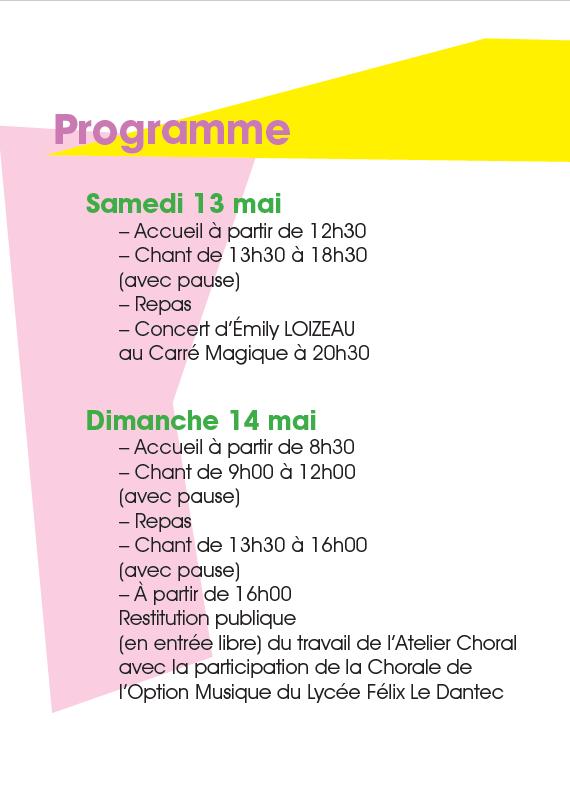 Programme

Samedi 13 mai
– Accueil à partir de 12h30
– Chant de 13h30 à 18h30 (avec pause)
– Repas
– Concert d'Émily LOIZEAU au Carré Magique à 20h30

Dimanche 14 mai
– Accueil à partir de 8h30
– Chant de 9h00 à 12h00 (avec pause)
– Repas
– Chant de 13h30 à 16h00 (avec pause)
– À partir de 16h00 Restitution publique (en entrée libre) du travail de l'Atelier Choral avec la participation de la Chorale de l'Option Musique du Lycée Félix Le Dantec